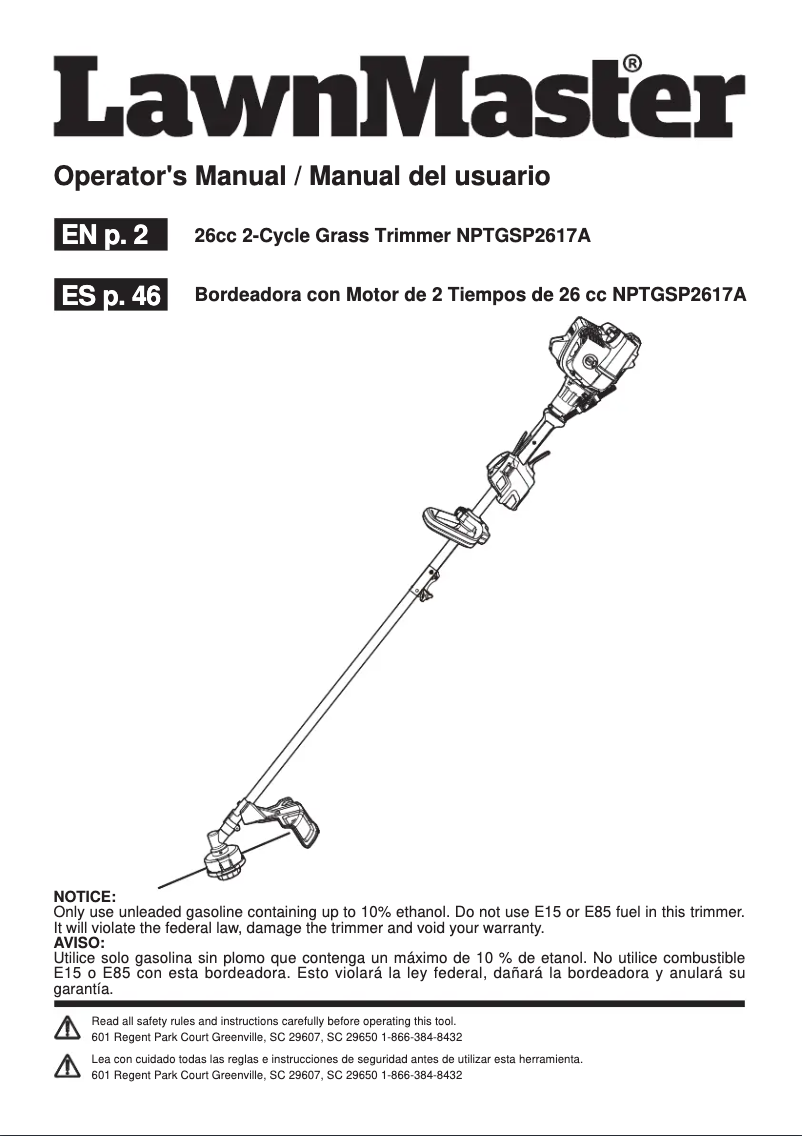 LawnMaster®

Operator's Manual / Manual del usuario

EN p. 2 26cc 2-Cycle Grass Trimmer NPTGSP2617A

ES p. 46 Bordeadora con Motor de 2 Tiempos de 26 cc NPTGSP2617A

NOTICE:
Only use unleaded gasoline containing up to 10% ethanol. Do not use E15 or E85 fuel in this trimmer. It will violate the federal law, damage the trimmer and void your warranty.
AVISO:
Utilice solo gasolina sin plomo que contenga un máximo de 10 % de etanol. No utilice combustible E15 o E85 con esta bordeadora. Esto violará la ley federal, dañará la bordeadora y anulará su garantía.

Read all safety rules and instructions carefully before operating this tool.
601 Regent Park Court Greenville, SC 29607, SC 29650 1-866-384-8432

Lea con cuidado todas las reglas e instrucciones de seguridad antes de utilizar esta herramienta.
601 Regent Park Court Greenville, SC 29607, SC 29650 1-866-384-8432